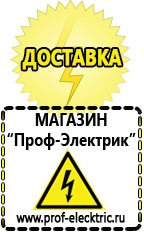 ДОСТАВКА

МАГАЗИН
“Проф-Электрик”

www.prof-electric.ru